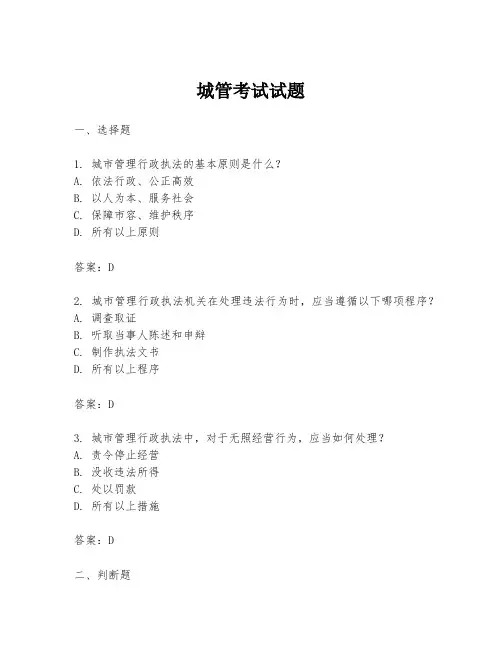 城管考试试题

一、选择题

1. 城市管理行政执法的基本原则是什么？
A. 依法行政、公正高效
B. 以人为本、服务社会
C. 保障市容、维护秩序
D. 所有以上原则

答案：D

2. 城市管理行政执法机关在处理违法行为时，应当遵循以下哪项程序？
A. 调查取证
B. 听取当事人陈述和申辩
C. 制作执法文书
D. 所有以上程序

答案：D

3. 城市管理行政执法中，对于无照经营行为，应当如何处理？
A. 责令停止经营
B. 没收违法所得
C. 处以罚款
D. 所有以上措施

答案：D

二、判断题